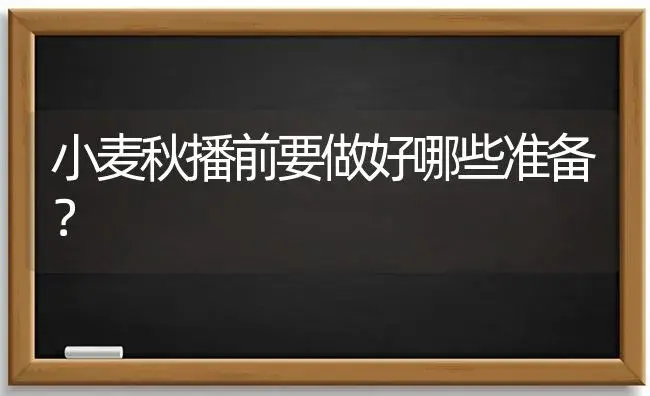 小麦秋播前要做好哪些准备？